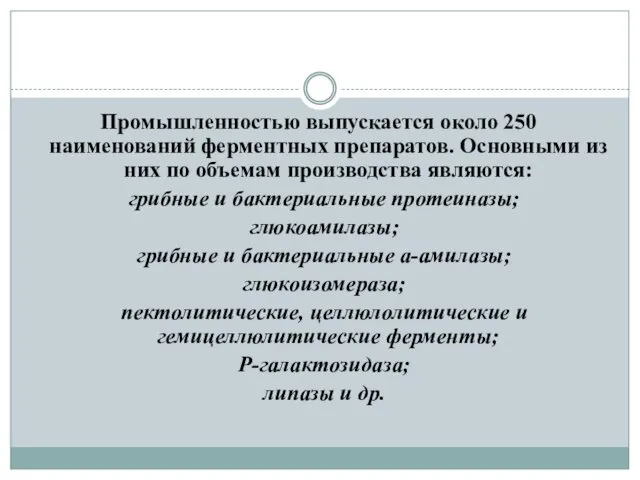 Промышленностью выпускается около 250 наименований ферментных препаратов. Основными из них по объемам производства являются:

грибные и бактериальные протеиназы;

глюкоамилазы;

грибные и бактериальные а-амилазы;

глюкоизомераза;

пектолитические, целлюлолитические и гемицеллюлитические ферменты;

Р-галактозидаза;

липазы и др.